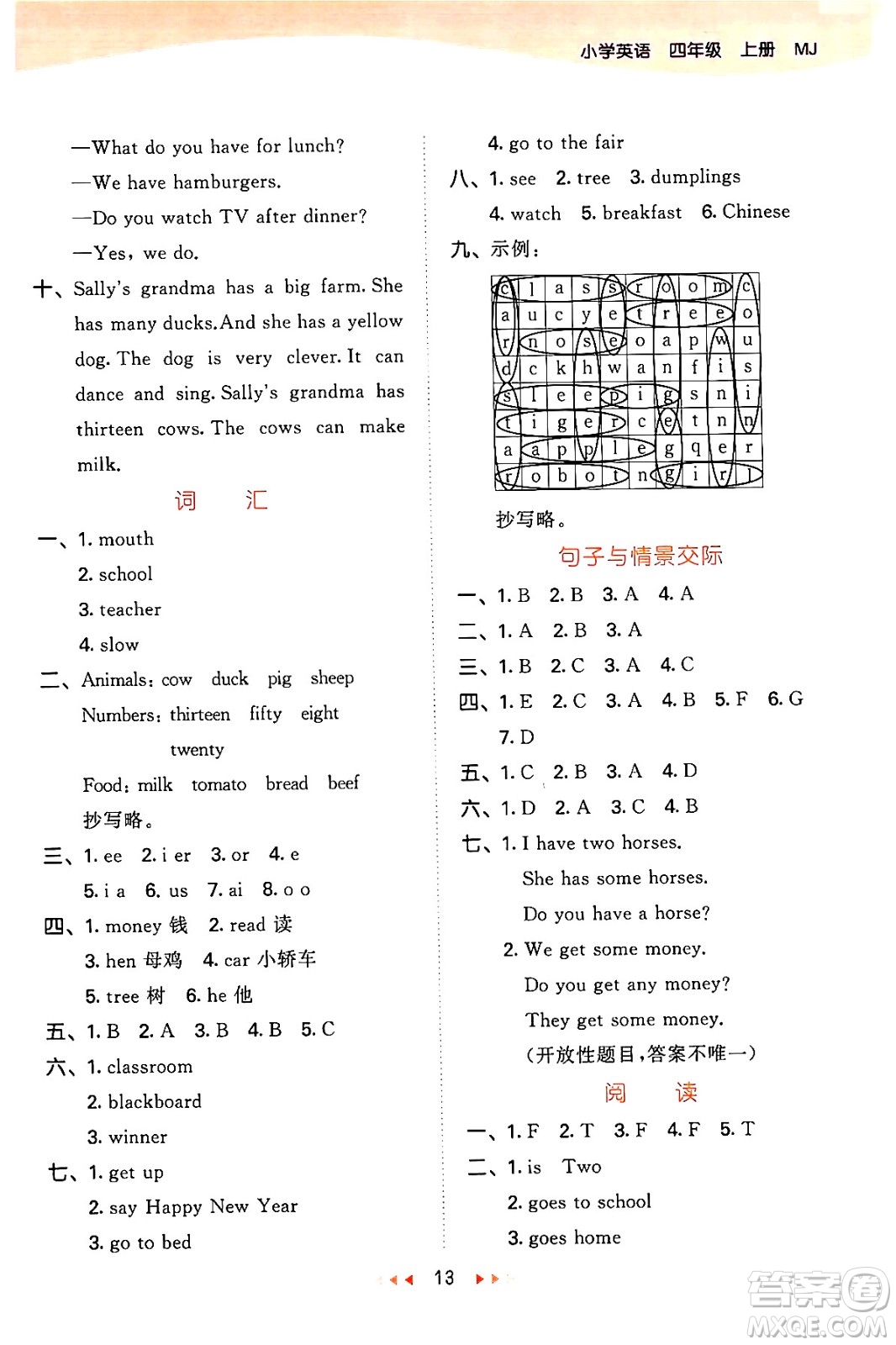 小学英语 四年级 上册 MJ

—What do you have for lunch?

—We have hamburgers.

—Do you watch TV after dinner?

—Yes, we do.

十、Sally's grandma has a big farm. She has many ducks. And she has a yellow dog. The dog is very clever. It can dance and sing. Sally's grandma has thirteen cows. The cows can make milk.

词 汇

一、1. mouth

2. school

3. teacher

4. slow

二、Animals: cow duck pig sheep

Numbers: thirteen fifty eight twenty

Food: milk tomato bread beef

抄写略。

三、1. ee 2. i er 3. or 4. e

5. i a 6. us 7. ai 8. o o

四、1. money 钱 2. read 读

3. hen 母鸡 4. car 小轿车

5. tree 树 6. he 他

五、1. B 2. A 3. B 4. B 5. C

六、1. classroom

2. blackboard

3. winner

七、1. get up

2. say Happy New Year

3. go to bed

4. go to the fair

八、1. see 2. tree 3. dumplings

4. watch 5. breakfast 6. Chinese

九、示例:

| c | l | a | s | s | r | o | o | m | c |
|---|---|---|---|---|---|---|---|---|---|
| a | u | c | y | e | t | r | e | e | o |
| r | n | o | s | e | o | a | p | w | u |
| d | c | k | h | w | a | n | f | i | s |
| s | l | e | e | p | i | g | s | n | i |
| t | i | g | e | r | c | e | t | n | n |
| a | a | p | p | l | e | g | q | e | r |
| r | o | b | o | t | n | g | i | r | l |

抄写略。

句子与情景交际

一、1. B 2. B 3. A 4. A

二、1. A 2. B 3. A

三、1. B 2. C 3. A 4. C

四、1. E 2. C 3. A 4. B 5. F 6. G 7. D

五、1. C 2. B 3. A 4. D

六、1. D 2. A 3. C 4. B

七、1. I have two horses.

She has some horses.

Do you have a horse?

2. We get some money.

Do you get any money?

They get some money.

(开放性题目,答案不唯一)

阅 读

一、1. F 2. T 3. F 4. F 5. T

二、1. is Two

2. goes to school

3. goes home

13

答案圈 MXQE.COM